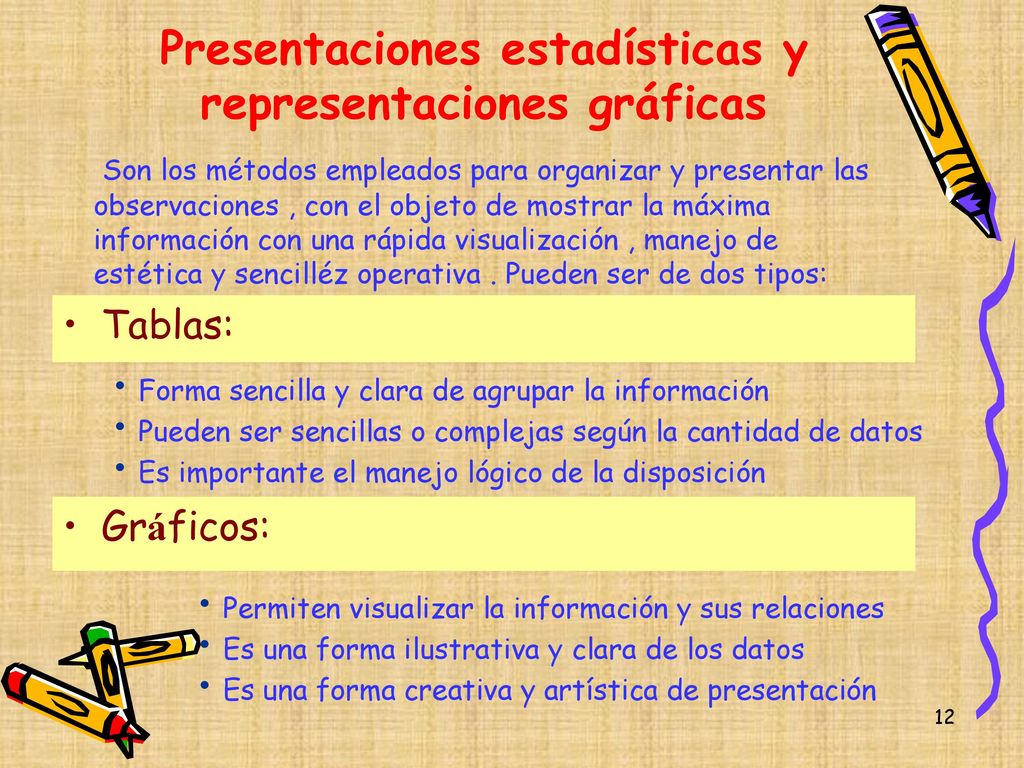 Presentaciones estadísticas y representaciones gráficas

Son los métodos empleados para organizar y presentar las observaciones , con el objeto de mostrar la máxima información con una rápida visualización , manejo de estética y sencilléz operativa . Pueden ser de dos tipos:

• Tablas:

• Forma sencilla y clara de agrupar la información
• Pueden ser sencillas o complejas según la cantidad de datos
• Es importante el manejo lógico de la disposición

• Gráficos:

• Permiten visualizar la información y sus relaciones
• Es una forma ilustrativa y clara de los datos
• Es una forma creativa y artística de presentación

12